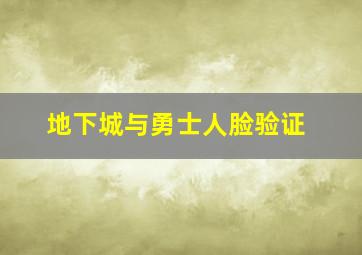 地下城与勇士人脸验证